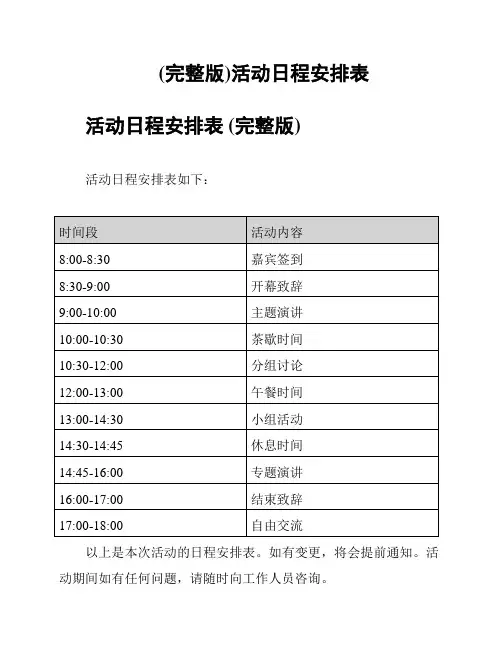 (完整版)活动日程安排表

活动日程安排表 (完整版)

活动日程安排表如下：

| 时间段 | 活动内容 |
|---|---|
| 8:00-8:30 | 嘉宾签到 |
| 8:30-9:00 | 开幕致辞 |
| 9:00-10:00 | 主题演讲 |
| 10:00-10:30 | 茶歇时间 |
| 10:30-12:00 | 分组讨论 |
| 12:00-13:00 | 午餐时间 |
| 13:00-14:30 | 小组活动 |
| 14:30-14:45 | 休息时间 |
| 14:45-16:00 | 专题演讲 |
| 16:00-17:00 | 结束致辞 |
| 17:00-18:00 | 自由交流 |

以上是本次活动的日程安排表。如有变更，将会提前通知。活动期间如有任何问题，请随时向工作人员咨询。